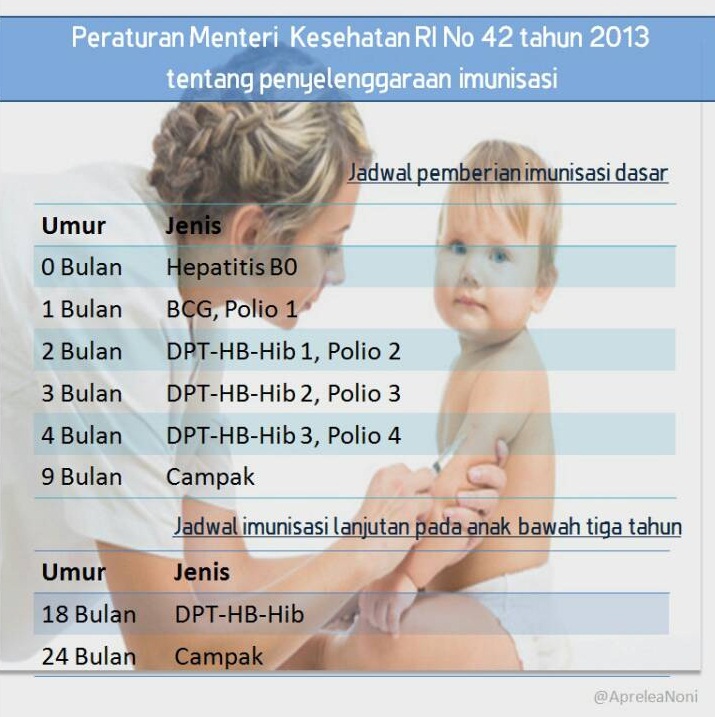 Peraturan Menteri Kesehatan RI No 42 tahun 2013 tentang penyelenggaraan imunisasi

Jadwal pemberian imunisasi dasar

| Umur | Jenis |
|---|---|
| 0 Bulan | Hepatitis B0 |
| 1 Bulan | BCG, Polio 1 |
| 2 Bulan | DPT-HB-Hib 1, Polio 2 |
| 3 Bulan | DPT-HB-Hib 2, Polio 3 |
| 4 Bulan | DPT-HB-Hib 3, Polio 4 |
| 9 Bulan | Campak |

Jadwal imunisasi lanjutan pada anak bawah tiga tahun

| Umur | Jenis |
|---|---|
| 18 Bulan | DPT-HB-Hib |
| 24 Bulan | Campak |

@ApreleaNoni